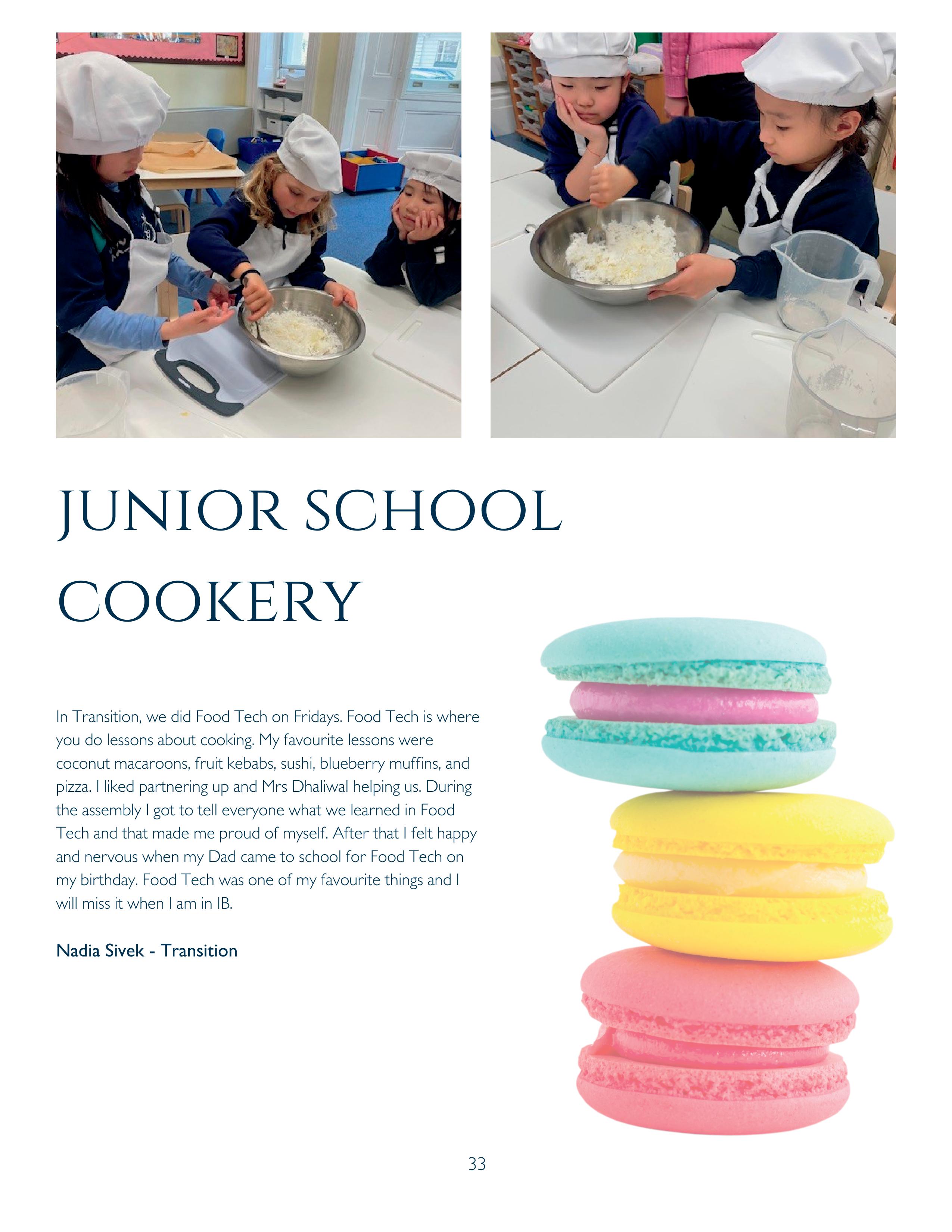 JUNIOR SCHOOL COOKERY

In Transition, we did Food Tech on Fridays. Food Tech is where you do lessons about cooking. My favourite lessons were coconut macaroons, fruit kebabs, sushi, blueberry muffins, and pizza. I liked partnering up and Mrs Dhaliwal helping us. During the assembly I got to tell everyone what we learned in Food Tech and that made me proud of myself. After that I felt happy and nervous when my Dad came to school for Food Tech on my birthday. Food Tech was one of my favourite things and I will miss it when I am in IB.

Nadia Sivek - Transition

33